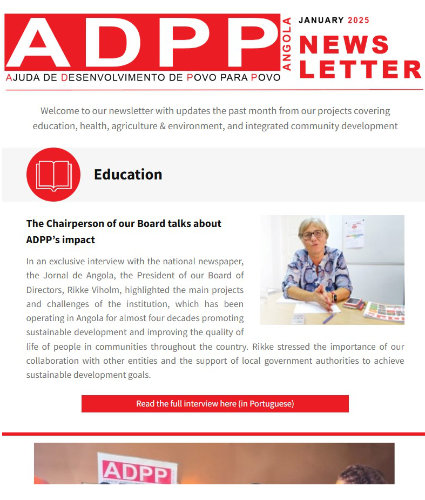 ADPP ANGOLA
AJUDA DE DESENVOLVIMENTO DE POVO PARA POVO

JANUARY 2025
NEWS LETTER

Welcome to our newsletter with updates the past month from our projects covering education, health, agriculture & environment, and integrated community development

Education

The Chairperson of our Board talks about ADPP's impact

In an exclusive interview with the national newspaper, the Jornal de Angola, the President of our Board of Directors, Rikke Viholm, highlighted the main projects and challenges of the institution, which has been operating in Angola for almost four decades promoting sustainable development and improving the quality of life of people in communities throughout the country. Rikke stressed the importance of our collaboration with other entities and the support of local government authorities to achieve sustainable development goals.

Read the full interview here (in Portuguese)

ADPP